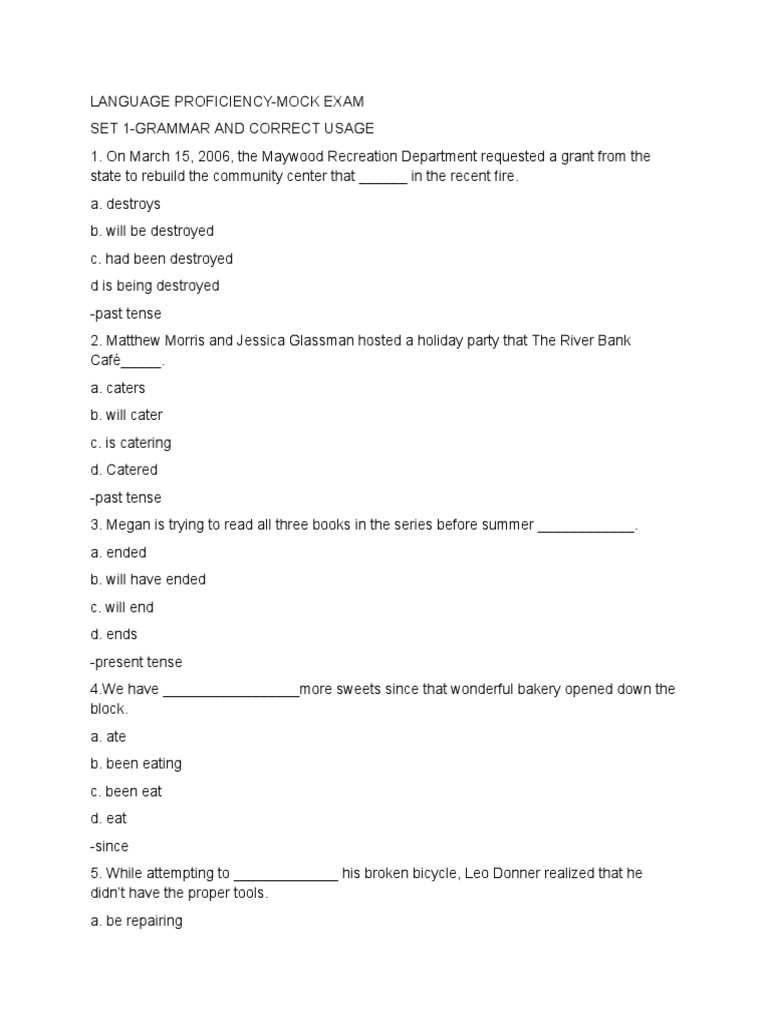 LANGUAGE PROFICIENCY-MOCK EXAM

SET 1-GRAMMAR AND CORRECT USAGE

1. On March 15, 2006, the Maywood Recreation Department requested a grant from the state to rebuild the community center that ______ in the recent fire.

a. destroys

b. will be destroyed

c. had been destroyed

d is being destroyed

-past tense

2. Matthew Morris and Jessica Glassman hosted a holiday party that The River Bank Café_____.

a. caters

b. will cater

c. is catering

d. Catered

-past tense

3. Megan is trying to read all three books in the series before summer ____________.

a. ended

b. will have ended

c. will end

d. ends

-present tense

4.We have _________________more sweets since that wonderful bakery opened down the block.

a. ate

b. been eating

c. been eat

d. eat

-since

5. While attempting to _____________ his broken bicycle, Leo Donner realized that he didn't have the proper tools.

a. be repairing